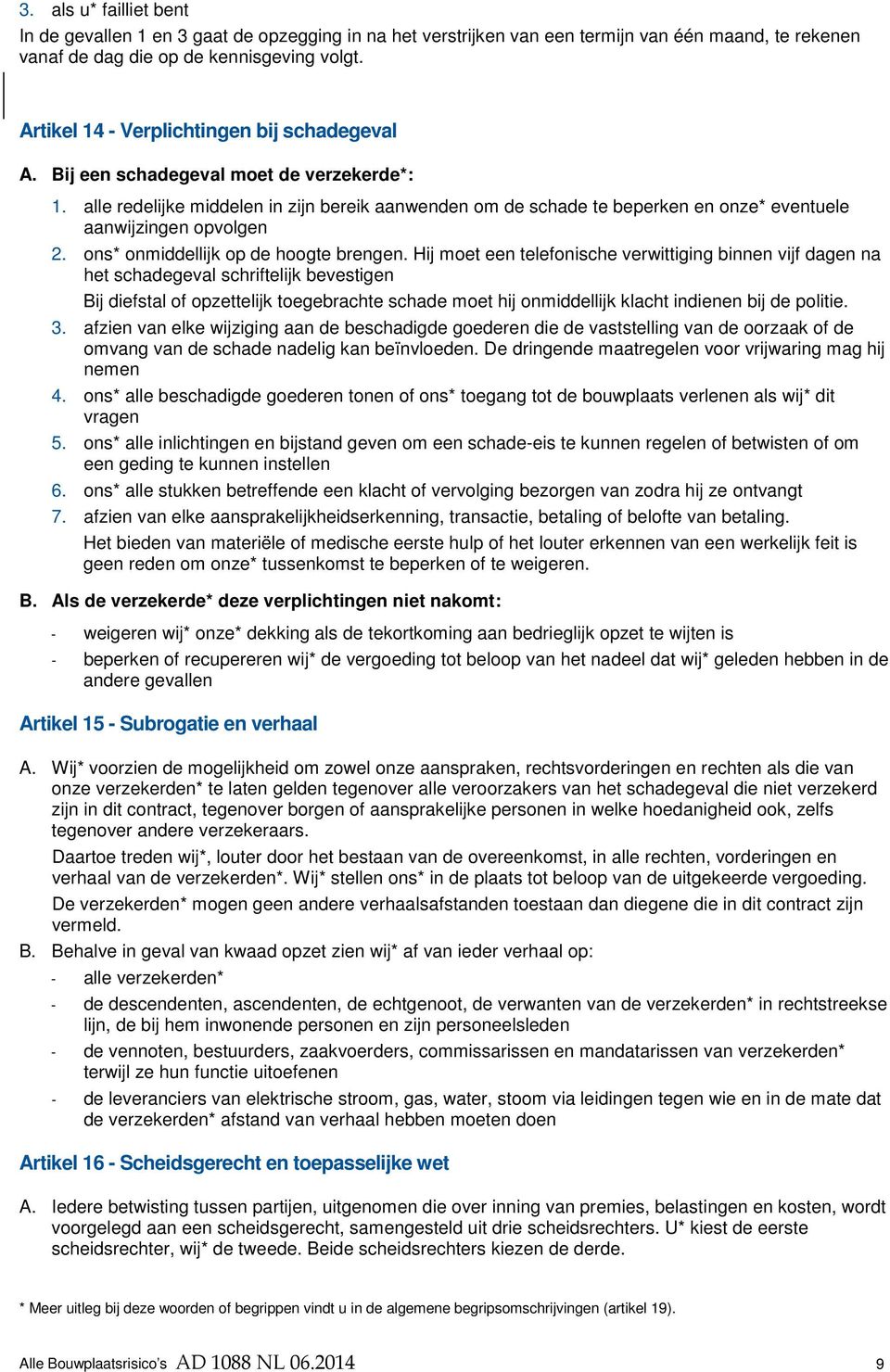 3. als u* failliet bent

In de gevallen 1 en 3 gaat de opzegging in na het verstrijken van een termijn van één maand, te rekenen vanaf de dag die op de kennisgeving volgt.

Artikel 14 - Verplichtingen bij schadegeval

A. Bij een schadegeval moet de verzekerde*:

1. alle redelijke middelen in zijn bereik aanwenden om de schade te beperken en onze* eventuele aanwijzingen opvolgen

2. ons* onmiddellijk op de hoogte brengen. Hij moet een telefonische verwittiging binnen vijf dagen na het schadegeval schriftelijk bevestigen

Bij diefstal of opzettelijk toegebrachte schade moet hij onmiddellijk klacht indienen bij de politie.

3. afzien van elke wijziging aan de beschadigde goederen die de vaststelling van de oorzaak of de omvang van de schade nadelig kan beïnvloeden. De dringende maatregelen voor vrijwaring mag hij nemen

4. ons* alle beschadigde goederen tonen of ons* toegang tot de bouwplaats verlenen als wij* dit vragen

5. ons* alle inlichtingen en bijstand geven om een schade-eis te kunnen regelen of betwisten of om een geding te kunnen instellen

6. ons* alle stukken betreffende een klacht of vervolging bezorgen van zodra hij ze ontvangt

7. afzien van elke aansprakelijkheidserkenning, transactie, betaling of belofte van betaling.

Het bieden van materiële of medische eerste hulp of het louter erkennen van een werkelijk feit is geen reden om onze* tussenkomst te beperken of te weigeren.

B. Als de verzekerde* deze verplichtingen niet nakomt:

- weigeren wij* onze* dekking als de tekortkoming aan bedrieglijk opzet te wijten is

- beperken of recupereren wij* de vergoeding tot beloop van het nadeel dat wij* geleden hebben in de andere gevallen

Artikel 15 - Subrogatie en verhaal

A. Wij* voorzien de mogelijkheid om zowel onze aanspraken, rechtsvorderingen en rechten als die van onze verzekerden* te laten gelden tegenover alle veroorzakers van het schadegeval die niet verzekerd zijn in dit contract, tegenover borgen of aansprakelijke personen in welke hoedanigheid ook, zelfs tegenover andere verzekeraars.

Daartoe treden wij*, louter door het bestaan van de overeenkomst, in alle rechten, vorderingen en verhaal van de verzekerden*. Wij* stellen ons* in de plaats tot beloop van de uitgekeerde vergoeding.

De verzekerden* mogen geen andere verhaalsafstanden toestaan dan diegene die in dit contract zijn vermeld.

B. Behalve in geval van kwaad opzet zien wij* af van ieder verhaal op:

- alle verzekerden*

- de descendenten, ascendenten, de echtgenoot, de verwanten van de verzekerden* in rechtstreekse lijn, de bij hem inwonende personen en zijn personeelsleden

- de vennoten, bestuurders, zaakvoerders, commissarissen en mandatarissen van verzekerden* terwijl ze hun functie uitoefenen

- de leveranciers van elektrische stroom, gas, water, stoom via leidingen tegen wie en in de mate dat de verzekerden* afstand van verhaal hebben moeten doen

Artikel 16 - Scheidsgerecht en toepasselijke wet

A. Iedere betwisting tussen partijen, uitgenomen die over inning van premies, belastingen en kosten, wordt voorgelegd aan een scheidsgerecht, samengesteld uit drie scheidsrechters. U* kiest de eerste scheidsrechter, wij* de tweede. Beide scheidsrechters kiezen de derde.

* Meer uitleg bij deze woorden of begrippen vindt u in de algemene begripsomschrijvingen (artikel 19).

Alle Bouwplaatsrisico's AD 1088 NL 06.2014 9